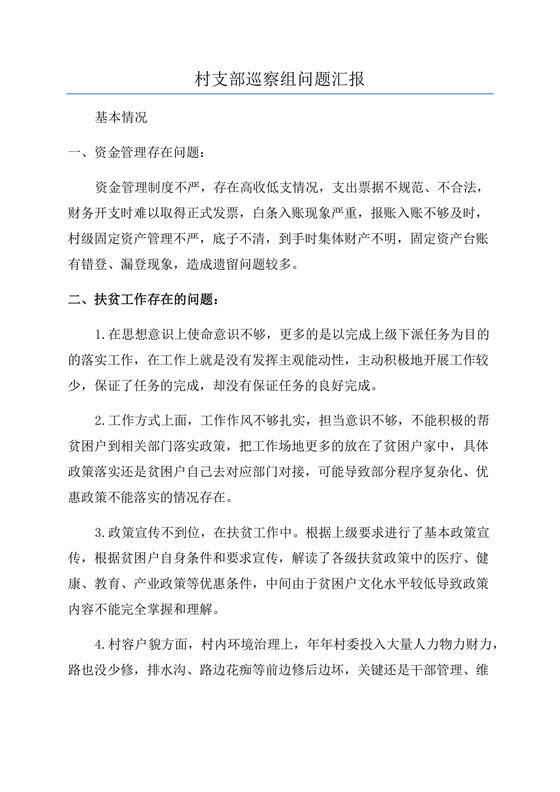 村支部巡察组问题汇报

基本情况

一、资金管理存在问题：

资金管理制度不严，存在高收低支情况，支出票据不规范、不合法，财务开支时难以取得正式发票，白条入账现象严重，报账入账不够及时，村级固定资产管理不严，底子不清，到手时集体财产不明，固定资产台账有错登、漏登现象，造成遗留问题较多。

二、扶贫工作存在的问题：

1.在思想意识上使命意识不够，更多的是以完成上级下派任务为目的的落实工作，在工作上就是没有发挥主观能动性，主动积极地开展工作较少，保证了任务的完成，却没有保证任务的良好完成。

2.工作方式上面，工作作风不够扎实，担当意识不够，不能积极的帮贫困户到相关部门落实政策，把工作场地更多的放在了贫困户家中，具体政策落实还是贫困户自己去对应部门对接，可能导致部分程序复杂化、优惠政策不能落实的情况存在。

3.政策宣传不到位，在扶贫工作中。根据上级要求进行了基本政策宣传，根据贫困户自身条件和要求宣传，解读了各级扶贫政策中的医疗、健康、教育、产业政策等优惠条件，中间由于贫困户文化水平较低导致政策内容不能完全掌握和理解。

4.村容户貌方面，村内环境治理上，年年村委投入大量人力物力财力，路也没少修，排水沟、路边花痴等前边修后边坏，关键还是干部管理、维